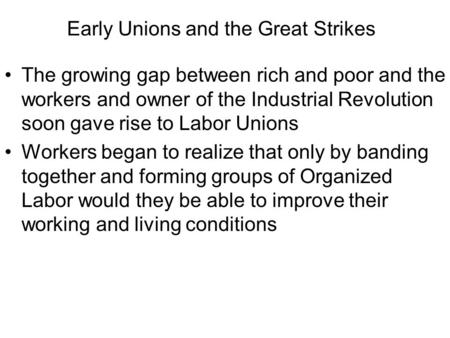 Early Unions and the Great Strikes

• The growing gap between rich and poor and the workers and owner of the Industrial Revolution soon gave rise to Labor Unions
• Workers began to realize that only by banding together and forming groups of Organized Labor would they be able to improve their working and living conditions